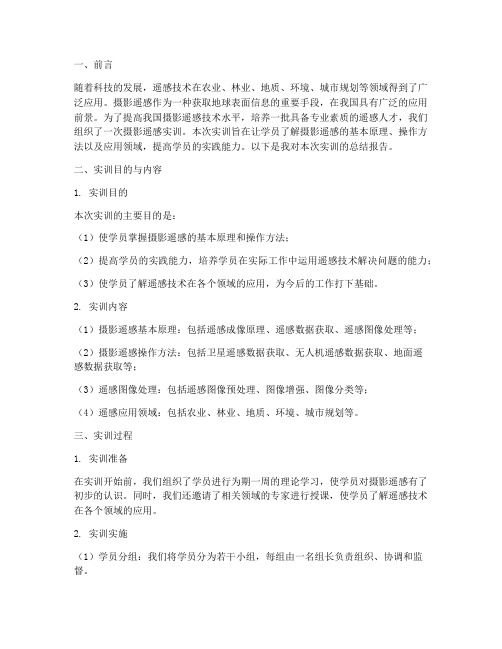 一、前言

随着科技的发展，遥感技术在农业、林业、地质、环境、城市规划等领域得到了广泛应用。摄影遥感作为一种获取地球表面信息的重要手段，在我国具有广泛的应用前景。为了提高我国摄影遥感技术水平，培养一批具备专业素质的遥感人才，我们组织了一次摄影遥感实训。本次实训旨在让学员了解摄影遥感的基本原理、操作方法以及应用领域，提高学员的实践能力。以下是我对本次实训的总结报告。

二、实训目的与内容

1. 实训目的

本次实训的主要目的是：

（1）使学员掌握摄影遥感的基本原理和操作方法；

（2）提高学员的实践能力，培养学员在实际工作中运用遥感技术解决问题的能力；

（3）使学员了解遥感技术在各个领域的应用，为今后的工作打下基础。

2. 实训内容

（1）摄影遥感基本原理：包括遥感成像原理、遥感数据获取、遥感图像处理等；

（2）摄影遥感操作方法：包括卫星遥感数据获取、无人机遥感数据获取、地面遥感数据获取等；

（3）遥感图像处理：包括遥感图像预处理、图像增强、图像分类等；

（4）遥感应用领域：包括农业、林业、地质、环境、城市规划等。

三、实训过程

1. 实训准备

在实训开始前，我们组织了学员进行为期一周的理论学习，使学员对摄影遥感有了初步的认识。同时，我们还邀请了相关领域的专家进行授课，使学员了解遥感技术在各个领域的应用。

2. 实训实施

（1）学员分组：我们将学员分为若干小组，每组由一名组长负责组织、协调和监督。